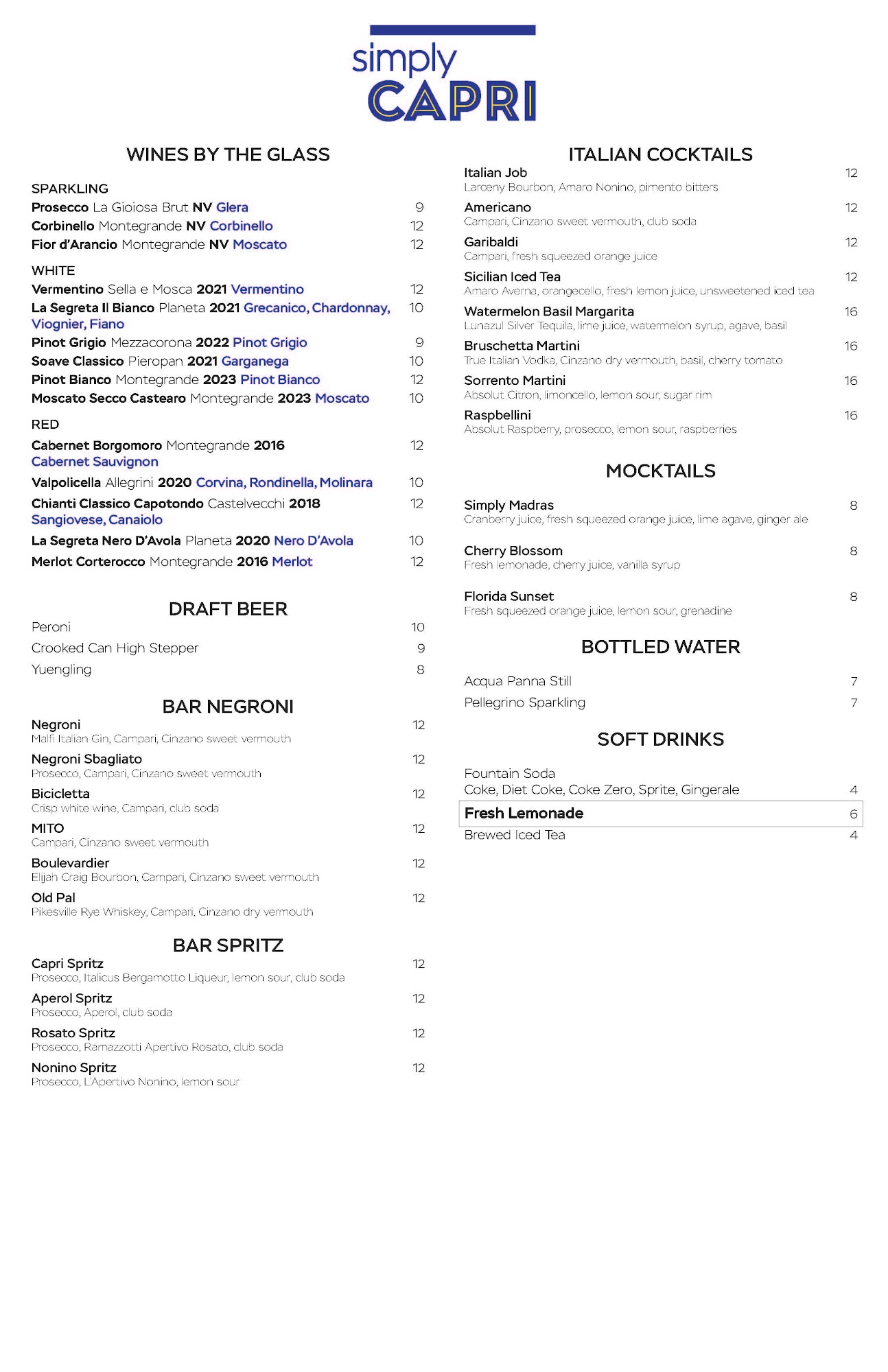 simply
CAPRI

WINES BY THE GLASS

SPARKLING
Prosecco La Gioiosa Brut NV Glera 9
Corbinello Montegrande NV Corbinello 12
Fior d'Arancio Montegrande NV Moscato 12

WHITE
Vermentino Sella e Mosca 2021 Vermentino 12
La Segreta Il Bianco Planeta 2021 Grecanico, Chardonnay, Viognier, Fiano 10
Pinot Grigio Mezzacorona 2022 Pinot Grigio 9
Soave Classico Pieropan 2021 Garganega 10
Pinot Bianco Montegrande 2023 Pinot Bianco 12
Moscato Secco Castearo Montegrande 2023 Moscato 10

RED
Cabernet Borgomoro Montegrande 2016 Cabernet Sauvignon 12
Valpolicella Allegrini 2020 Corvina, Rondinella, Molinara 10
Chianti Classico Capotondo Castelvecchi 2018 Sangiovese, Canaiolo 12
La Segreta Nero D'Avola Planeta 2020 Nero D'Avola 10
Merlot Corterocco Montegrande 2016 Merlot 12

DRAFT BEER
Peroni 10
Crooked Can High Stepper 9
Yuengling 8

BAR NEGRONI
Negroni 12
Malfi Italian Gin, Campari, Cinzano sweet vermouth
Negroni Sbagliato 12
Prosecco, Campari, Cinzano sweet vermouth
Bicicletta 12
Crisp white wine, Campari, club soda
MITO 12
Campari, Cinzano sweet vermouth
Boulevardier 12
Elijah Craig Bourbon, Campari, Cinzano sweet vermouth
Old Pal 12
Pikesville Rye Whiskey, Campari, Cinzano dry vermouth

BAR SPRITZ
Capri Spritz 12
Prosecco, Italicus Bergamotto Liqueur, lemon sour, club soda
Aperol Spritz 12
Prosecco, Aperol, club soda
Rosato Spritz 12
Prosecco, Ramazzotti Apertivo Rosato, club soda
Nonino Spritz 12
Prosecco, L'Apertivo Nonino, lemon sour

ITALIAN COCKTAILS
Italian Job 12
Larceny Bourbon, Amaro Nonino, pimento bitters
Americano 12
Campari, Cinzano sweet vermouth, club soda
Garibaldi 12
Campari, fresh squeezed orange juice
Sicilian Iced Tea 12
Amaro Averna, orangecello, fresh lemon juice, unsweetened iced tea
Watermelon Basil Margarita 16
Lunazul Silver Tequila, lime juice, watermelon syrup, agave, basil
Bruschetta Martini 16
True Italian Vodka, Cinzano dry vermouth, basil, cherry tomato
Sorrento Martini 16
Absolut Citron, limoncello, lemon sour, sugar rim
Raspbellini 16
Absolut Raspberry, prosecco, lemon sour, raspberries

MOCKTAILS
Simply Madras 8
Cranberry juice, fresh squeezed orange juice, lime agave, ginger ale
Cherry Blossom 8
Fresh lemonade, cherry juice, vanilla syrup
Florida Sunset 8
Fresh squeezed orange juice, lemon sour, grenadine

BOTTLED WATER
Acqua Panna Still 7
Pellegrino Sparkling 7

SOFT DRINKS
Fountain Soda
Coke, Diet Coke, Coke Zero, Sprite, Gingerale 4
Fresh Lemonade 6
Brewed Iced Tea 4